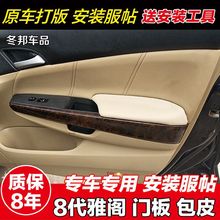 原车打版 安装服帖 送安装工具

冬邦车品

质保 8年

专车专用 安装服帖

8代雅阁 门板 包皮